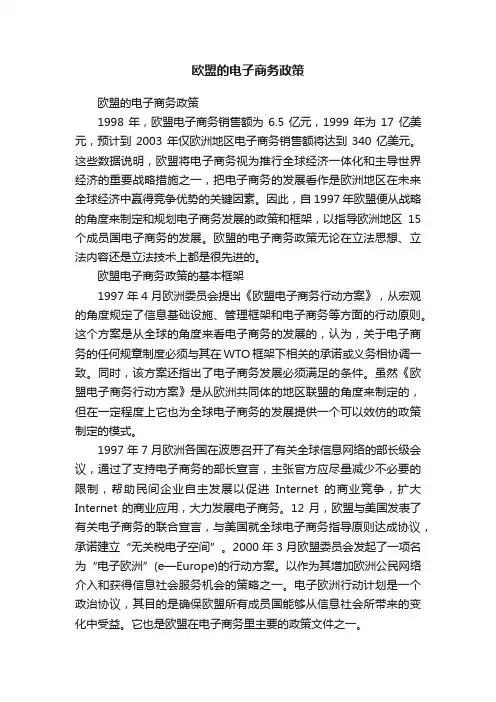 欧盟的电子商务政策

欧盟的电子商务政策

1998 年，欧盟电子商务销售额为 6.5 亿元，1999 年为 17 亿美元，预计到 2003 年仅欧洲地区电子商务销售额将达到 340 亿美元。这些数据说明，欧盟将电子商务视为推行全球经济一体化和主导世界经济的重要战略措施之一，把电子商务的发展看作是欧洲地区在未来全球经济中赢得竞争优势的关键因素。因此，自 1997 年欧盟便从战略的角度来制定和规划电子商务发展的政策和框架，以指导欧洲地区 15 个成员国电子商务的发展。欧盟的电子商务政策无论在立法思想、立法内容还是立法技术上都是很先进的。

欧盟电子商务政策的基本框架

1997 年 4 月欧洲委员会提出《欧盟电子商务行动方案》，从宏观的角度规定了信息基础设施、管理框架和电子商务等方面的行动原则。这个方案是从全球的角度来看电子商务的发展的，认为，关于电子商务的任何规章制度必须与其在 WTO 框架下相关的承诺或义务相协调一致。同时，该方案还指出了电子商务发展必须满足的条件。虽然《欧盟电子商务行动方案》是从欧洲共同体的地区联盟的角度来制定的，但在一定程度上它也为全球电子商务的发展提供一个可以效仿的政策制定的模式。

1997 年 7 月欧洲各国在波恩召开了有关全球信息网络的部长级会议，通过了支持电子商务的部长宣言，主张官方应尽量减少不必要的限制，帮助民间企业自主发展以促进 Internet 的商业竞争，扩大 Internet 的商业应用，大力发展电子商务。12 月，欧盟与美国发表了有关电子商务的联合宣言，与美国就全球电子商务指导原则达成协议，承诺建立“无关税电子空间”。2000 年 3 月欧盟委员会发起了一项名为“电子欧洲”(e—Europe)的行动方案。以作为其增加欧洲公民网络介入和获得信息社会服务机会的策略之一。电子欧洲行动计划是一个政治协议，其目的是确保欧盟所有成员国能够从信息社会所带来的变化中受益。它也是欧盟在电子商务里主要的政策文件之一。